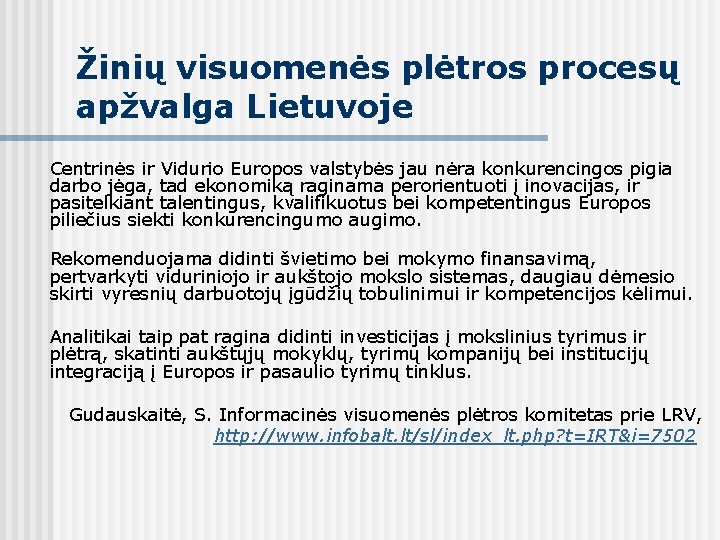 Žinių visuomenės plėtros procesų apžvalga Lietuvoje

Centrinės ir Vidurio Europos valstybės jau nėra konkurencingos pigia darbo jėga, tad ekonomiką raginama perorientuoti į inovacijas, ir pasitelkiant talentingus, kvalifikuotus bei kompetentingus Europos piliečius siekti konkurencingumo augimo.

Rekomenduojama didinti švietimo bei mokymo finansavimą, pertvarkyti viduriniojo ir aukštojo mokslo sistemas, daugiau dėmesio skirti vyresnių darbuotojų įgūdžių tobulinimui ir kompetencijos kėlimui.

Analitikai taip pat ragina didinti investicijas į mokslinius tyrimus ir plėtrą, skatinti aukštųjų mokyklų, tyrimų kompanijų bei institucijų integraciją į Europos ir pasaulio tyrimų tinklus.

Gudauskaitė, S. Informacinės visuomenės plėtros komitetas prie LRV, http://www.infobalt.lt/sl/index_lt.php?t=IRT&i=7502